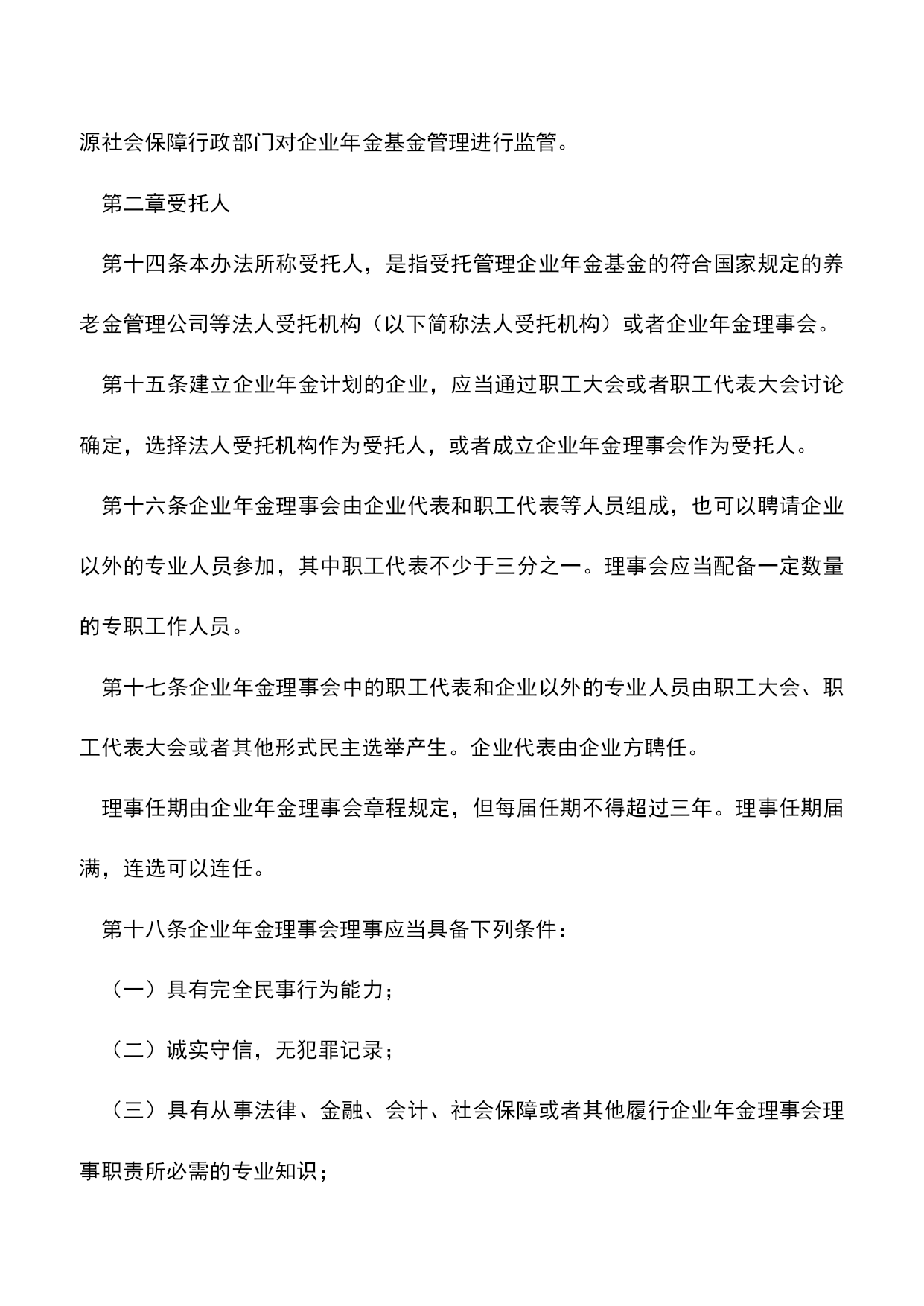 源社会保障行政部门对企业年金基金管理进行监管。

第二章受托人

第十四条本办法所称受托人，是指受托管理企业年金基金的符合国家规定的养老金管理公司等法人受托机构（以下简称法人受托机构）或者企业年金理事会。

第十五条建立企业年金计划的企业，应当通过职工大会或者职工代表大会讨论确定，选择法人受托机构作为受托人，或者成立企业年金理事会作为受托人。

第十六条企业年金理事会由企业代表和职工代表等人员组成，也可以聘请企业以外的专业人员参加，其中职工代表不少于三分之一。理事会应当配备一定数量的专职工作人员。

第十七条企业年金理事会中的职工代表和企业以外的专业人员由职工大会、职工代表大会或者其他形式民主选举产生。企业代表由企业方聘任。

理事任期由企业年金理事会章程规定，但每届任期不得超过三年。理事任期届满，连选可以连任。

第十八条企业年金理事会理事应当具备下列条件：

（一）具有完全民事行为能力；

（二）诚实守信，无犯罪记录；

（三）具有从事法律、金融、会计、社会保障或者其他履行企业年金理事会理事职责所必需的专业知识；